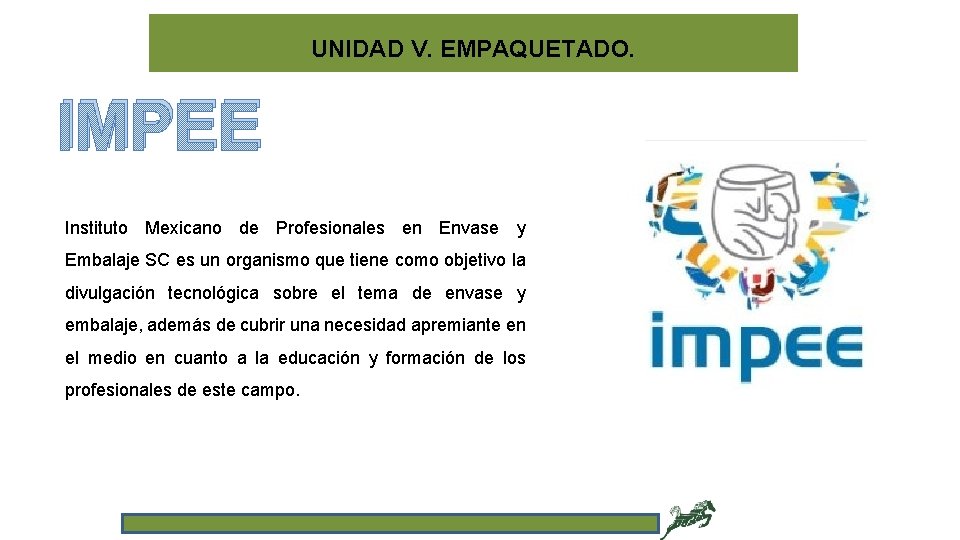 UNIDAD V. EMPAQUETADO.

IMPEE

Instituto Mexicano de Profesionales en Envase y Embalaje SC es un organismo que tiene como objetivo la divulgación tecnológica sobre el tema de envase y embalaje, además de cubrir una necesidad apremiante en el medio en cuanto a la educación y formación de los profesionales de este campo.

impee